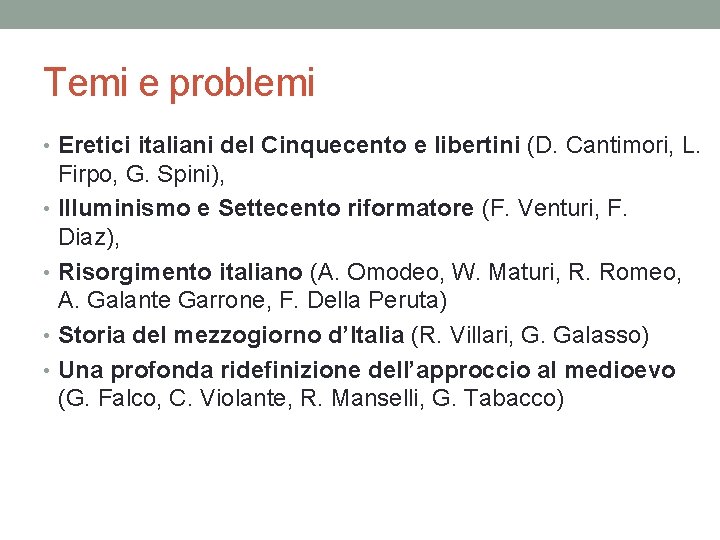 Temi e problemi

• Eretici italiani del Cinquecento e libertini (D. Cantimori, L. Firpo, G. Spini),
• Illuminismo e Settecento riformatore (F. Venturi, F. Diaz),
• Risorgimento italiano (A. Omodeo, W. Maturi, R. Romeo, A. Galante Garrone, F. Della Peruta)
• Storia del mezzogiorno d'Italia (R. Villari, G. Galasso)
• Una profonda ridefinizione dell'approccio al medioevo (G. Falco, C. Violante, R. Manselli, G. Tabacco)